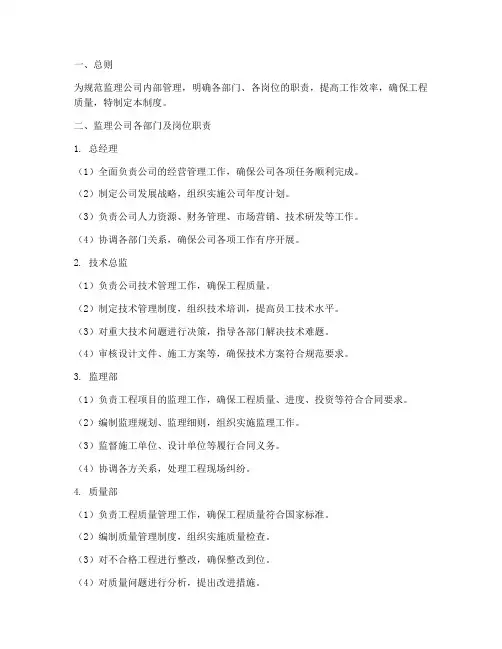 一、总则

为规范监理公司内部管理，明确各部门、各岗位的职责，提高工作效率，确保工程质量，特制定本制度。

二、监理公司各部门及岗位职责

1. 总经理

（1）全面负责公司的经营管理工作，确保公司各项任务顺利完成。

（2）制定公司发展战略，组织实施公司年度计划。

（3）负责公司人力资源、财务管理、市场营销、技术研发等工作。

（4）协调各部门关系，确保公司各项工作有序开展。

2. 技术总监

（1）负责公司技术管理工作，确保工程质量。

（2）制定技术管理制度，组织技术培训，提高员工技术水平。

（3）对重大技术问题进行决策，指导各部门解决技术难题。

（4）审核设计文件、施工方案等，确保技术方案符合规范要求。

3. 监理部

（1）负责工程项目的监理工作，确保工程质量、进度、投资等符合合同要求。

（2）编制监理规划、监理细则，组织实施监理工作。

（3）监督施工单位、设计单位等履行合同义务。

（4）协调各方关系，处理工程现场纠纷。

4. 质量部

（1）负责工程质量管理工作，确保工程质量符合国家标准。

（2）编制质量管理制度，组织实施质量检查。

（3）对不合格工程进行整改，确保整改到位。

（4）对质量问题进行分析，提出改进措施。